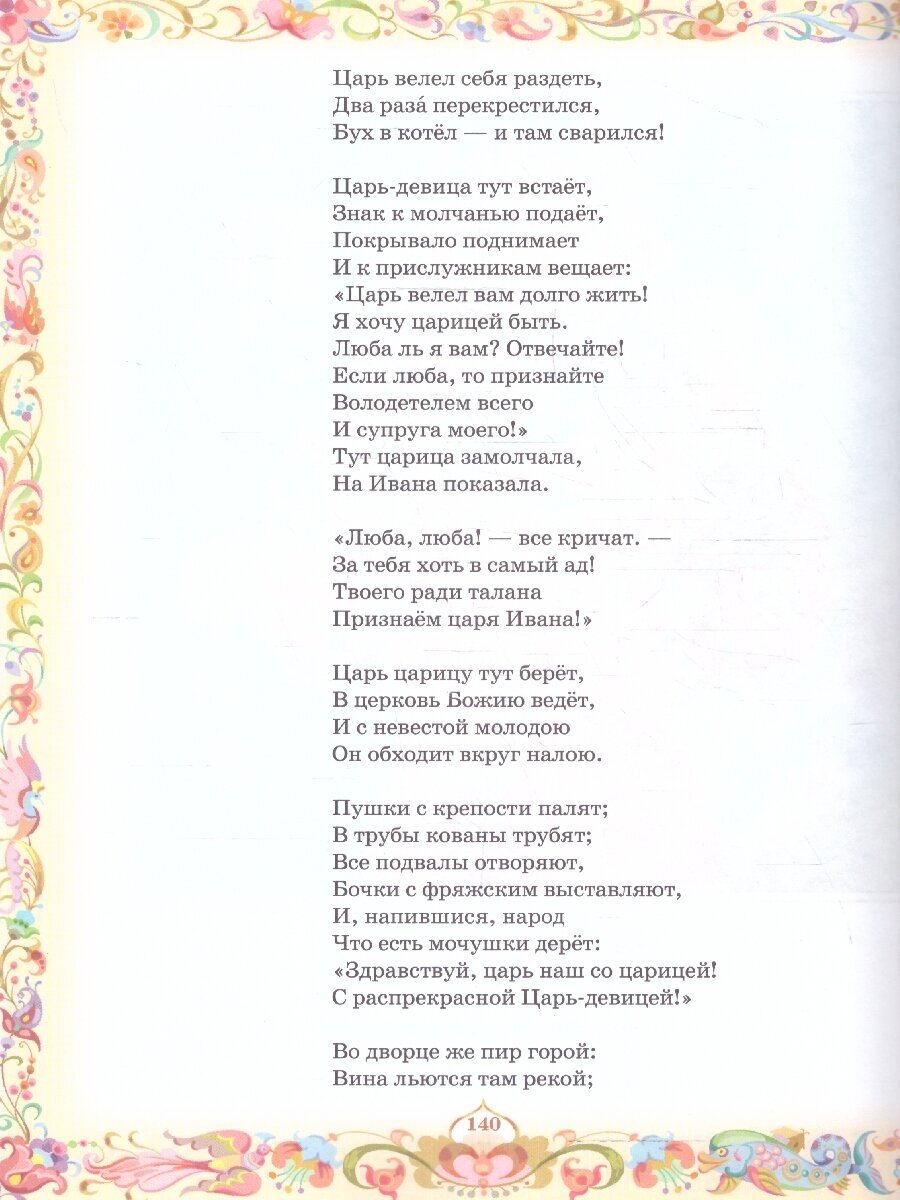 Царь велел себя раздеть,
Два раза́ перекрестился,
Бух в котёл — и там сварился!

Царь-девица тут встаёт,
Знак к молчанью подаёт,
Покрывало поднимает
И к прислужникам вещает:
«Царь велел вам долго жить!
Я хочу царицей быть.
Люба ль я вам? Отвечайте!
Если люба, то признайте
Володетелем всего
И супруга моего!»
Тут царица замолчала,
На Ивана показала.

«Люба, люба! — все кричат. —
За тебя хоть в самый ад!
Твоего ради талана
Признаём царя Ивана!»

Царь царицу тут берёт,
В церковь Божию ведёт,
И с невестой молодою
Он обходит вкруг налою.

Пушки с крепости палят;
В трубы кованы трубят;
Все подвалы отворяют,
Бочки с фряжским выставляют,
И, напившися, народ
Что есть мочушки дерёт:
«Здравствуй, царь наш со царицей!
С распрекрасной Царь-девицей!»

Во дворце же пир горой:
Вина льются там рекой;

140